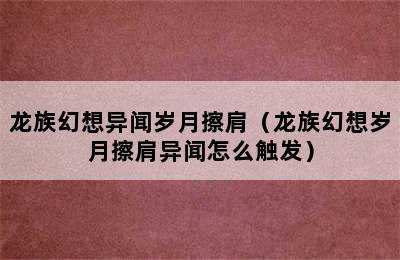 龙族幻想异闻岁月擦肩（龙族幻想岁月擦肩异闻怎么触发）